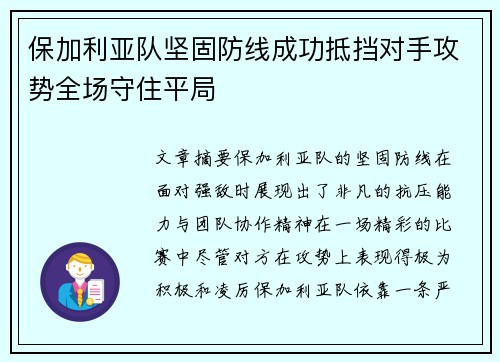 保加利亚队坚固防线成功抵挡对手攻势全场守住平局

文章摘要保加利亚队的坚固防线在面对强敌时展现出了非凡的抗压能力与团队协作精神在一场精彩的比赛中尽管对方在攻势上表现得极为积极和凌厉保加利亚队依靠一条严